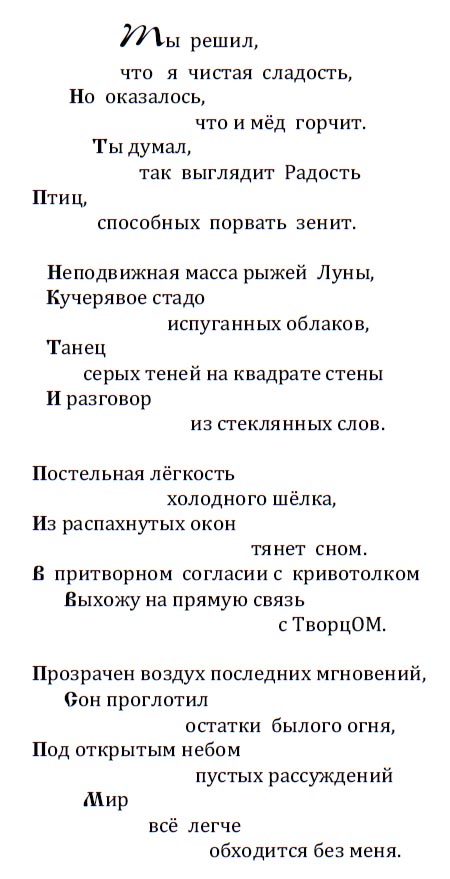 Ты решил,
что я чистая сладость,
Но оказалось,
что и мёд горчит.
Ты думал,
так выглядит Радость
Птиц,
способных порвать зенит.

Неподвижная масса рыжей Луны,
Кучерявое стадо
испуганных облаков,
Танец
серых теней на квадрате стены
И разговор
из стеклянных слов.

Постельная лёгкость
холодного шёлка,
Из распахнутых окон
тянет сном.
В притворном согласии с кривотолком
Выхожу на прямую связь
с ТворцОМ.

Прозрачен воздух последних мгновений,
Сон проглотил
остатки былого огня,
Под открытым небом
пустых рассуждений
Мир
всё легче
обходится без меня.